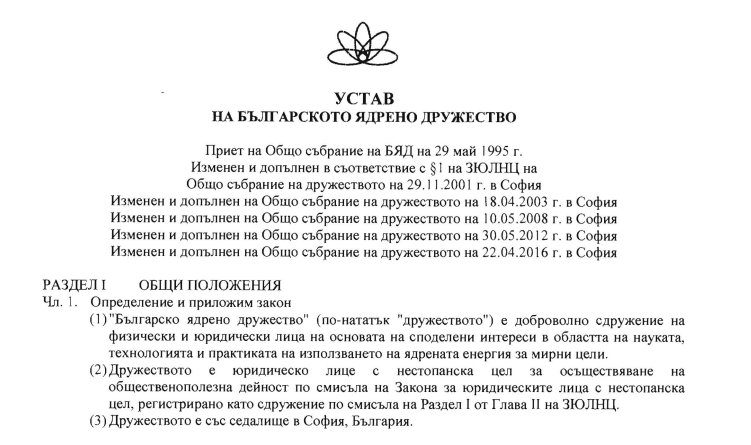 УСТАВ
НА БЪЛГАРСКОТО ЯДРЕНО ДРУЖЕСТВО

Приет на Общо събрание на БЯД на 29 май 1995 г.
Изменен и допълнен в съответствие с §1 на ЗЮЛНЦ на
Общо събрание на дружеството на 29.11.2001 г. в София
Изменен и допълнен на Общо събрание на дружеството на 18.04.2003 г. в София
Изменен и допълнен на Общо събрание на дружеството на 10.05.2008 г. в София
Изменен и допълнен на Общо събрание на дружеството на 30.05.2012 г. в София
Изменен и допълнен на Общо събрание на дружеството на 22.04.2016 г. в София

РАЗДЕЛ I ОБЩИ ПОЛОЖЕНИЯ
Чл. 1. Определение и приложим закон
(1) "Българско ядрено дружество" (по-нататък "дружеството") е доброволно сдружение на физически и юридически лица на основата на споделени интереси в областта на науката, технологията и практиката на използването на ядрената енергия за мирни цели.
(2) Дружеството е юридическо лице с нестопанска цел за осъществяване на общественополезна дейност по смисъла на Закона за юридическите лица с нестопанска цел, регистрирано като сдружение по смисъла на Раздел I от Глава II на ЗЮЛНЦ.
(3) Дружеството е със седалище в София, България.